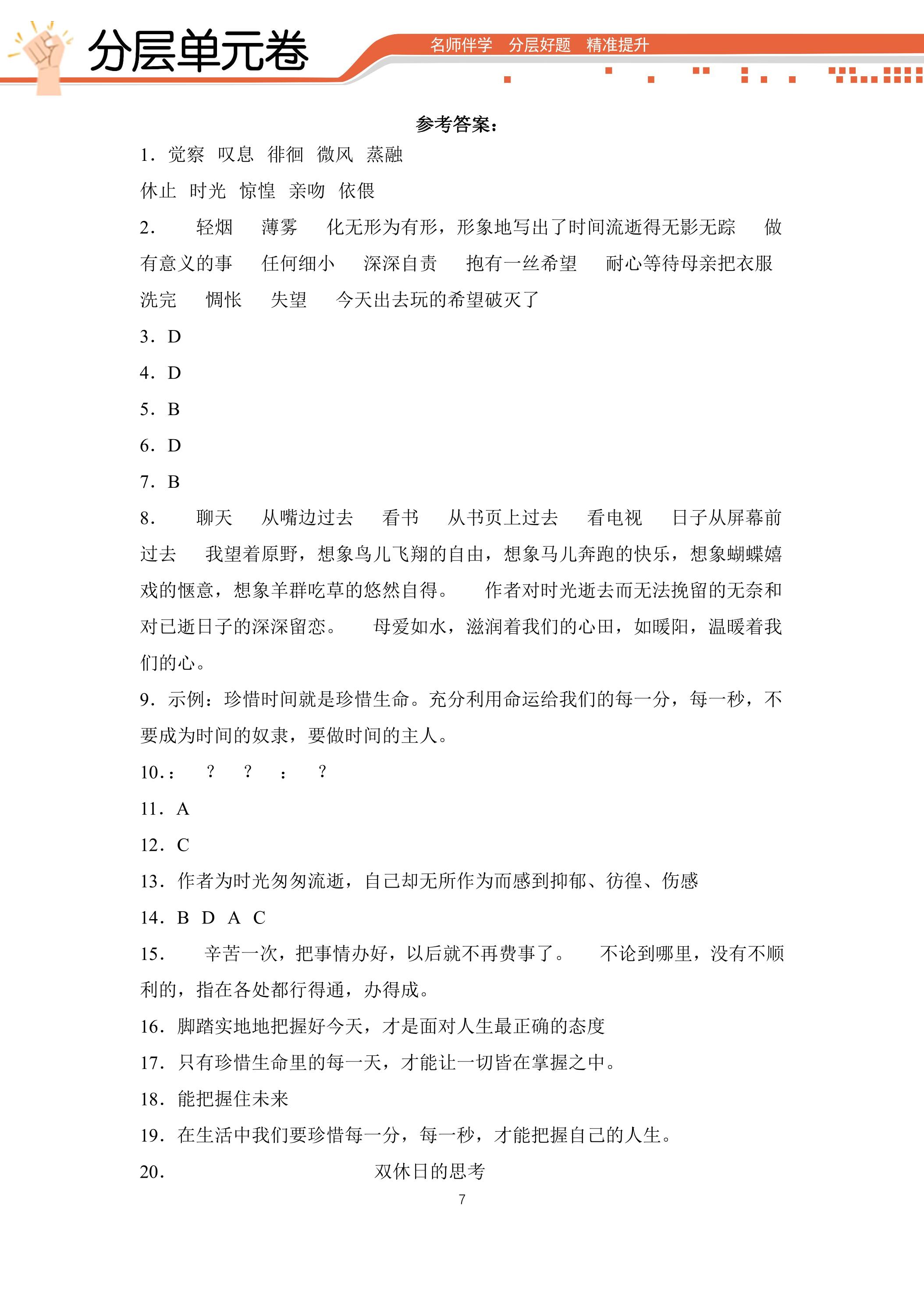 分层单元卷

名师伴学 分层好题 精准提升

参考答案：

1.觉察 叹息 徘徊 微风 蒸融

休止 时光 惊惶 亲吻 依偎

2. 轻烟 薄雾 化无形为有形，形象地写出了时间流逝得无影无踪 做有意义的事 任何细小 深深自责 抱有一丝希望 耐心等待母亲把衣服洗完 惆怅 失望 今天出去玩的希望破灭了

3.D

4.D

5.B

6.D

7.B

8. 聊天 从嘴边过去 看书 从书页上过去 看电视 日子从屏幕前过去 我望着原野，想象鸟儿飞翔的自由，想象马儿奔跑的快乐，想象蝴蝶嬉戏的惬意，想象羊群吃草的悠然自得。 作者对时光逝去而无法挽留的无奈和对已逝日子的深深留恋。 母爱如水，滋润着我们的心田，如暖阳，温暖着我们的心。

9.示例：珍惜时间就是珍惜生命。充分利用命运给我们的每一分，每一秒，不要成为时间的奴隶，要做时间的主人。

10.： ？ ？ ： ？

11.A

12.C

13.作者为时光匆匆流逝，自己却无所作为而感到抑郁、彷徨、伤感

14.B D A C

15. 辛苦一次，把事情办好，以后就不再费事了。 不论到哪里，没有不顺利的，指在各处都行得通，办得成。

16.脚踏实地地把握好今天，才是面对人生最正确的态度

17.只有珍惜生命里的每一天，才能让一切皆在掌握之中。

18.能把握住未来

19.在生活中我们要珍惜每一分，每一秒，才能把握自己的人生。

20. 双休日的思考

7